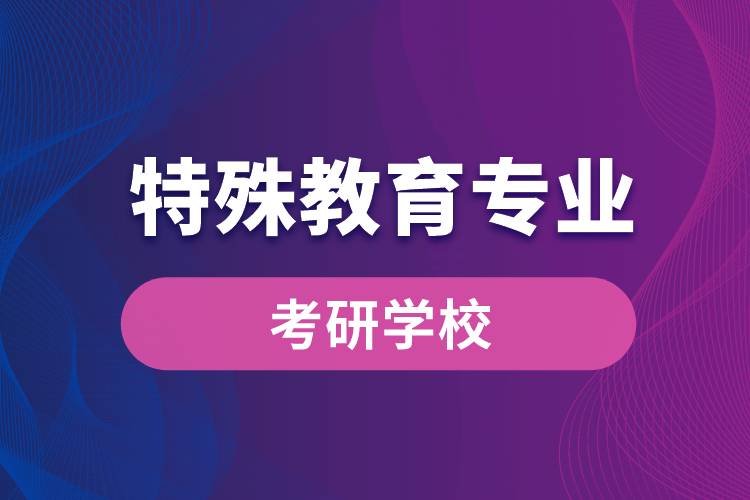 特殊教育专业

考研学校